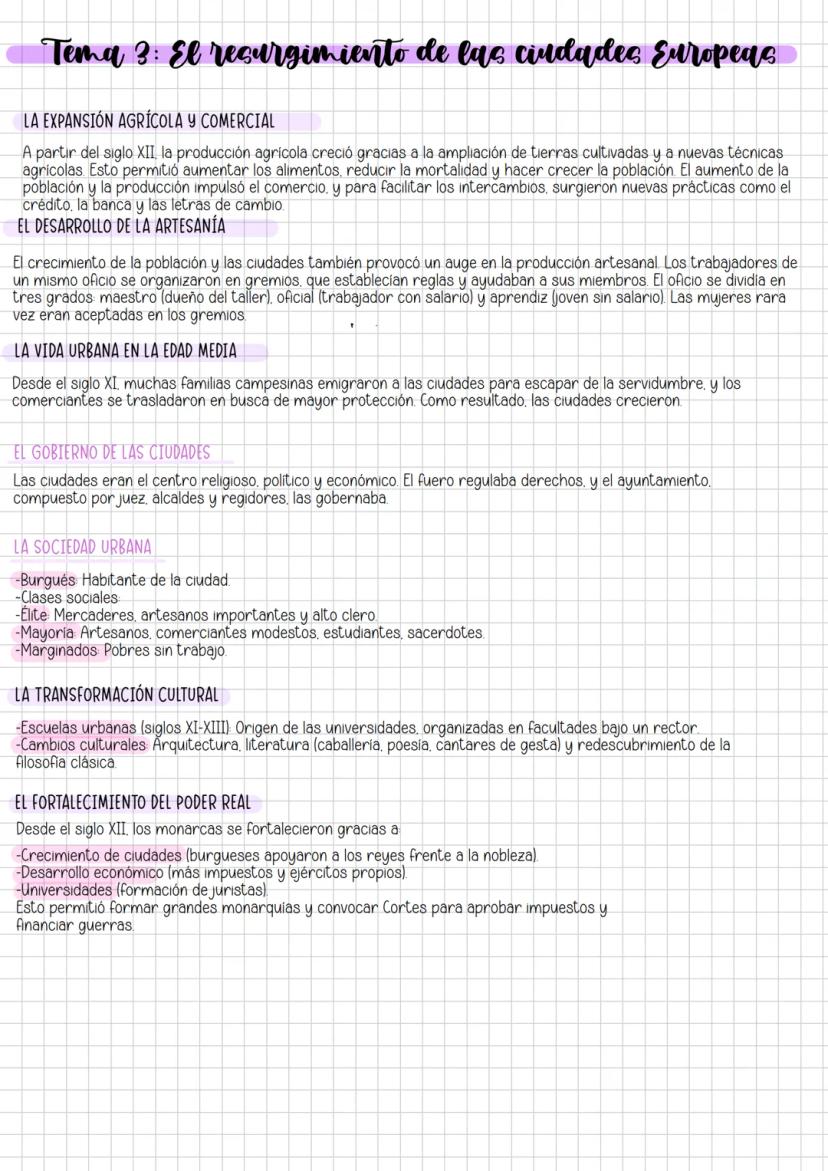 Tema 3: El resurgimiento de las ciudades Europeas

LA EXPANSIÓN AGRÍCOLA Y COMERCIAL

A partir del siglo XII, la producción agrícola creció gracias a la ampliación de tierras cultivadas y a nuevas técnicas agrícolas. Esto permitió aumentar los alimentos, reducir la mortalidad y hacer crecer la población. El aumento de la población y la producción impulsó el comercio, y para facilitar los intercambios, surgieron nuevas prácticas como el crédito, la banca y las letras de cambio.

EL DESARROLLO DE LA ARTESANÍA

El crecimiento de la población y las ciudades también provocó un auge en la producción artesanal. Los trabajadores de un mismo oficio se organizaron en gremios, que establecían reglas y ayudaban a sus miembros. El oficio se dividía en tres grados: maestro (dueño del taller), oficial (trabajador con salario) y aprendiz (joven sin salario). Las mujeres rara vez eran aceptadas en los gremios.

LA VIDA URBANA EN LA EDAD MEDIA

Desde el siglo XI, muchas familias campesinas emigraron a las ciudades para escapar de la servidumbre, y los comerciantes se trasladaron en busca de mayor protección. Como resultado, las ciudades crecieron.

EL GOBIERNO DE LAS CIUDADES

Las ciudades eran el centro religioso, político y económico. El fuero regulaba derechos, y el ayuntamiento, compuesto por juez, alcaldes y regidores, las gobernaba.

LA SOCIEDAD URBANA

-Burgués: Habitante de la ciudad.
-Clases sociales:
-Élite: Mercaderes, artesanos importantes y alto clero.
-Mayoría: Artesanos, comerciantes modestos, estudiantes, sacerdotes.
-Marginados: Pobres sin trabajo.

LA TRANSFORMACIÓN CULTURAL

-Escuelas urbanas (siglos XI-XIII): Origen de las universidades, organizadas en facultades bajo un rector.
-Cambios culturales: Arquitectura, literatura (caballería, poesía, cantares de gesta) y redescubrimiento de la filosofía clásica.

EL FORTALECIMIENTO DEL PODER REAL

Desde el siglo XII, los monarcas se fortalecieron gracias a:

-Crecimiento de ciudades (burgueses apoyaron a los reyes frente a la nobleza).
-Desarrollo económico (más impuestos y ejércitos propios).
-Universidades (formación de juristas).
Esto permitió formar grandes monarquías y convocar Cortes para aprobar impuestos y financiar guerras.